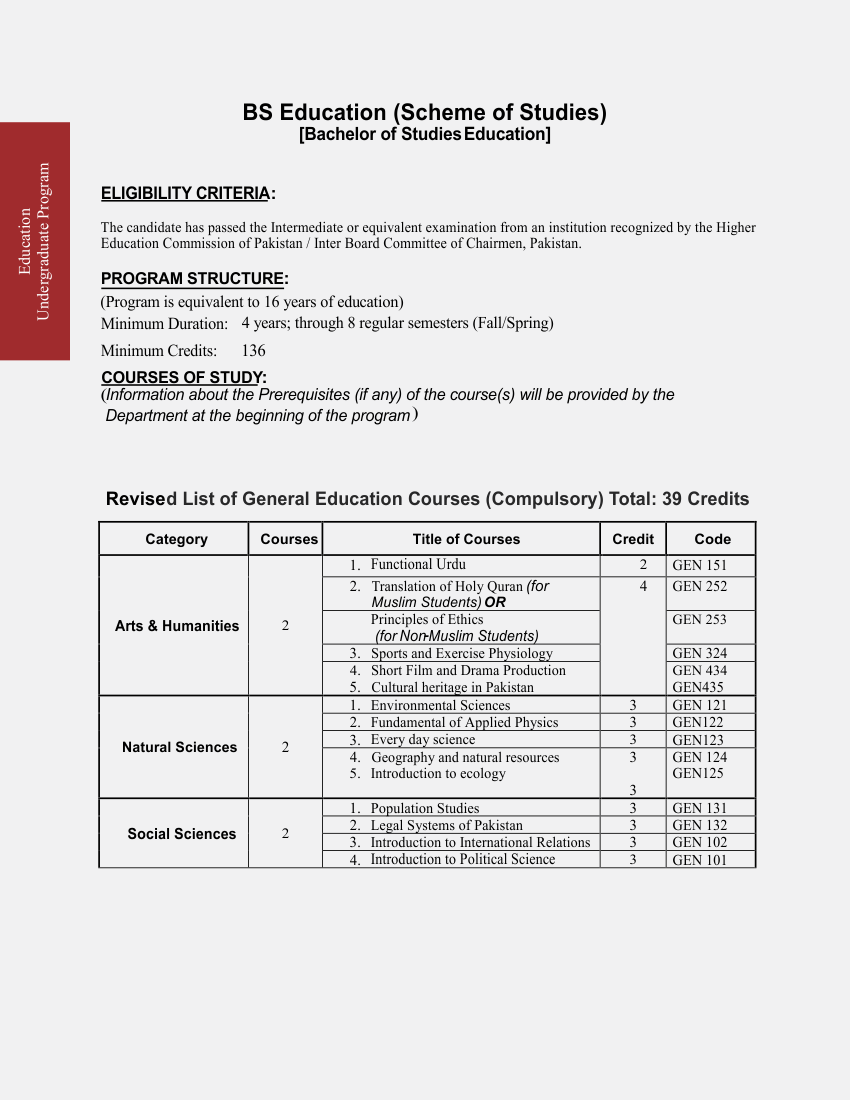 Education
Undergraduate Program

BS Education (Scheme of Studies)
[Bachelor of Studies Education]

ELIGIBILITY CRITERIA:

The candidate has passed the Intermediate or equivalent examination from an institution recognized by the Higher Education Commission of Pakistan / Inter Board Committee of Chairmen, Pakistan.

PROGRAM STRUCTURE:
(Program is equivalent to 16 years of education)
Minimum Duration: 4 years; through 8 regular semesters (Fall/Spring)
Minimum Credits: 136

COURSES OF STUDY:
(Information about the Prerequisites (if any) of the course(s) will be provided by the Department at the beginning of the program)

Revised List of General Education Courses (Compulsory) Total: 39 Credits

| Category | Courses | Title of Courses | Credit | Code |
|---|---|---|---|---|
| Arts & Humanities | 2 | 1. Functional Urdu | 2 | GEN 151 |
| | | 2. Translation of Holy Quran (for Muslim Students) OR | 4 | GEN 252 |
| | | Principles of Ethics (for Non-Muslim Students) | | GEN 253 |
| | | 3. Sports and Exercise Physiology | | GEN 324 |
| | | 4. Short Film and Drama Production | | GEN 434 |
| | | 5. Cultural heritage in Pakistan | | GEN435 |
| Natural Sciences | 2 | 1. Environmental Sciences | 3 | GEN 121 |
| | | 2. Fundamental of Applied Physics | 3 | GEN122 |
| | | 3. Every day science | 3 | GEN123 |
| | | 4. Geography and natural resources | 3 | GEN 124 |
| | | 5. Introduction to ecology | 3 | GEN125 |
| Social Sciences | 2 | 1. Population Studies | 3 | GEN 131 |
| | | 2. Legal Systems of Pakistan | 3 | GEN 132 |
| | | 3. Introduction to International Relations | 3 | GEN 102 |
| | | 4. Introduction to Political Science | 3 | GEN 101 |